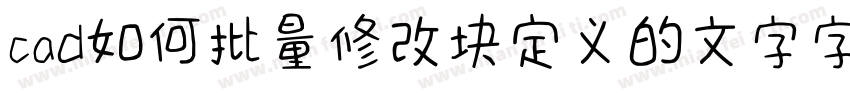 cad如何批量修改块定义的文字字